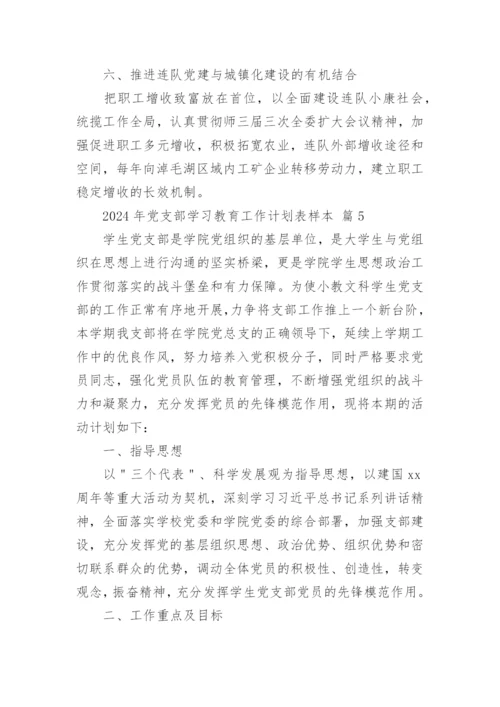 六、推进连队党建与城镇化建设的有机结合

把职工增收致富放在首位，以全面建设连队小康社会，统揽工作全局，认真贯彻师三届三次全委扩大会议精神，加强促进职工多元增收，积极拓宽农业，连队外部增收途径和空间，每年向淖毛湖区域内工矿企业转移劳动力，建立职工稳定增收的长效机制。

2024 年党支部学习教育工作计划表样本 篇 5

学生党支部是学院党组织的基层单位，是大学生与党组织在思想上进行沟通的坚实桥梁，更是学院学生思想政治工作贯彻落实的战斗堡垒和有力保障。为使小教文科学生党支部的工作正常有序地开展，力争将支部工作推上一个新台阶，本学期我支部将在学院党总支的正确领导下，延续上学期工作中的优良作风，努力培养入党积极分子，同时严格要求党员同志，强化党员队伍的教育管理，不断增强党组织的战斗力和凝聚力，充分发挥党员的先锋模范作用，现将本期的活动计划如下：

一、指导思想

以＂三个代表＂、科学发展观为指导思想，以建国 xx 周年等重大活动为契机，深刻学习习近平总书记系列讲话精神，全面落实学校党委和学院党委的综合部署，加强支部建设，充分发挥党的基层组织思想、政治优势、组织优势和密切联系群众的优势，调动全体党员的积极性、创造性，转变观念，振奋精神，充分发挥学生党支部党员的先锋模范作用。

二、工作重点及目标